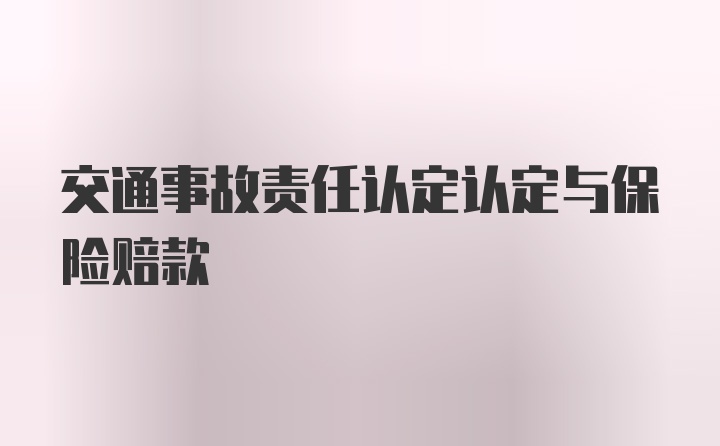 交通事故责任认定认定与保险赔款